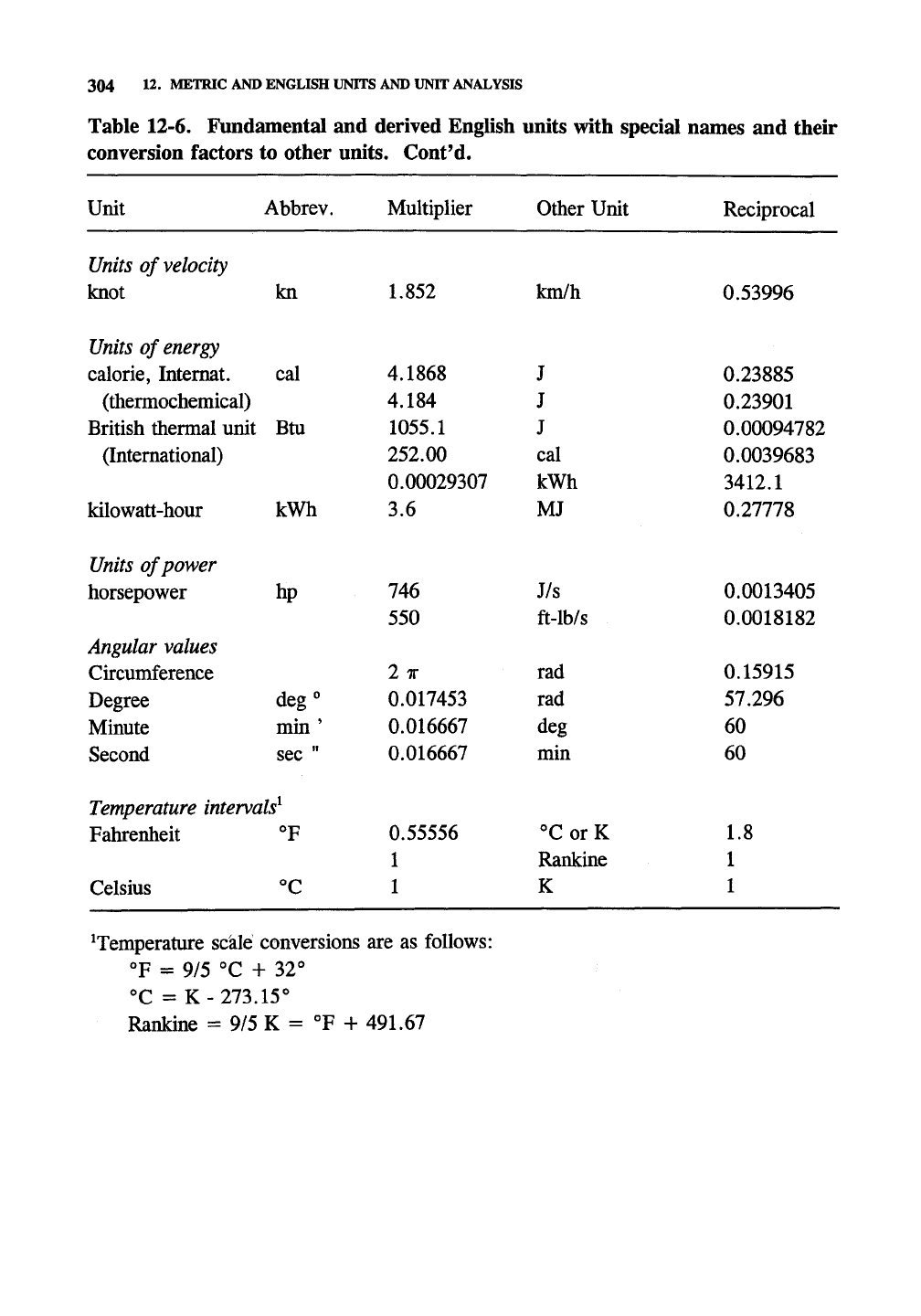 304 12. METRIC AND ENGLISH UNITS AND UNIT ANALYSIS

Table 12-6. Fundamental and derived English units with special names and their conversion factors to other units. Cont'd.

| Unit | Abbrev. | Multiplier | Other Unit | Reciprocal |
|---|---|---|---|---|
| *Units of velocity* | | | | |
| knot | kn | 1.852 | km/h | 0.53996 |
| *Units of energy* | | | | |
| calorie, Internat. | cal | 4.1868 | J | 0.23885 |
| (thermochemical) | | 4.184 | J | 0.23901 |
| British thermal unit | Btu | 1055.1 | J | 0.00094782 |
| (International) | | 252.00 | cal | 0.0039683 |
| | | 0.00029307 | kWh | 3412.1 |
| kilowatt-hour | kWh | 3.6 | MJ | 0.27778 |
| *Units of power* | | | | |
| horsepower | hp | 746 | J/s | 0.0013405 |
| | | 550 | ft-lb/s | 0.0018182 |
| *Angular values* | | | | |
| Circumference | | $2\pi$ | rad | 0.15915 |
| Degree | deg ° | 0.017453 | rad | 57.296 |
| Minute | min ' | 0.016667 | deg | 60 |
| Second | sec " | 0.016667 | min | 60 |
| *Temperature intervals*$^1$ | | | | |
| Fahrenheit | °F | 0.55556 | °C or K | 1.8 |
| | | 1 | Rankine | 1 |
| Celsius | °C | 1 | K | 1 |

$^1$Temperature scale conversions are as follows:
°F = 9/5 °C + 32°
°C = K - 273.15°
Rankine = 9/5 K = °F + 491.67